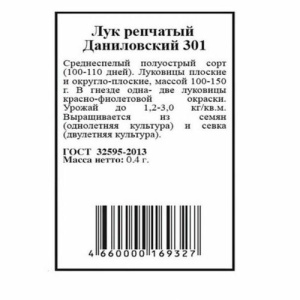 Лук репчатый
Даниловский 301

Среднеспелый полуострый сорт (100-110 дней). Луковицы плоские и округло-плоские, массой 100-150 г. В гнезде одна- две луковицы красно-фиолетовой окраски. Урожай до 1,2-3,0 кг/кв.м. Выращивается из семян (однолетняя культура) и севка (двулетняя культура).

ГОСТ 32595-2013
Масса нетто: 0.4 г.

4 660000 169327